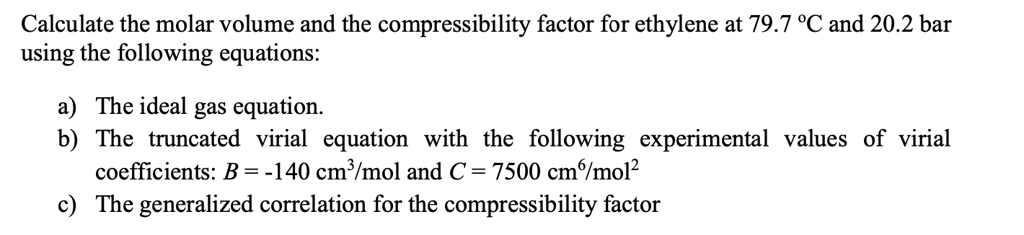 Calculate the molar volume and the compressibility factor for ethylene at 79.7 °C and 20.2 bar using the following equations:

a) The ideal gas equation.
b) The truncated virial equation with the following experimental values of virial coefficients: $B = -140$ cm$^3$/mol and $C = 7500$ cm$^6$/mol$^2$
c) The generalized correlation for the compressibility factor